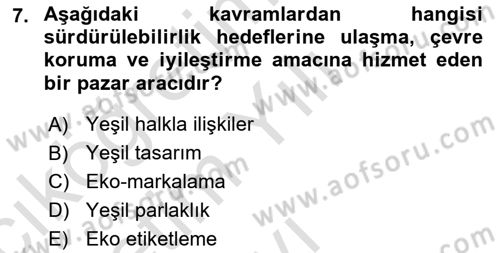 7. Aşağıdaki kavramlardan hangisi sürdürülebilirlik hedeflerine ulaşma, çevre koruma ve iyileştirme amacına hizmet eden bir pazar aracıdır?

A) Yeşil halkla ilişkiler
B) Yeşil tasarım
C) Eko-markalama
D) Yeşil parlaklık
E) Eko etiketleme

www.aofsoru.com
www.aofsoru.com
www.aofsoru.com